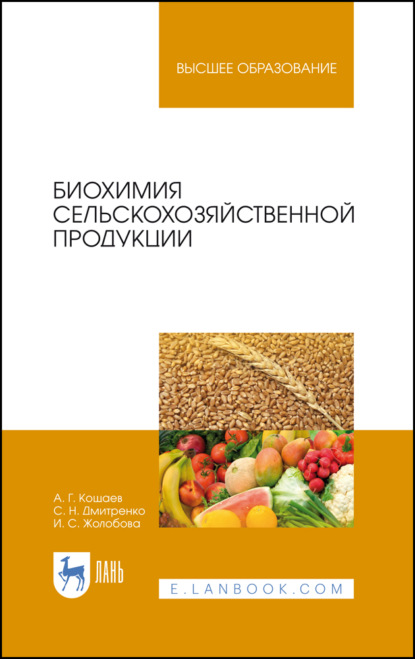 ВЫСШЕЕ ОБРАЗОВАНИЕ

БИОХИМИЯ СЕЛЬСКОХОЗЯЙСТВЕННОЙ ПРОДУКЦИИ

А. Г. Кощаев
С. Н. Дмитренко
И. С. Жолобова

ЛАНЬ

E.LANBOOK.COM